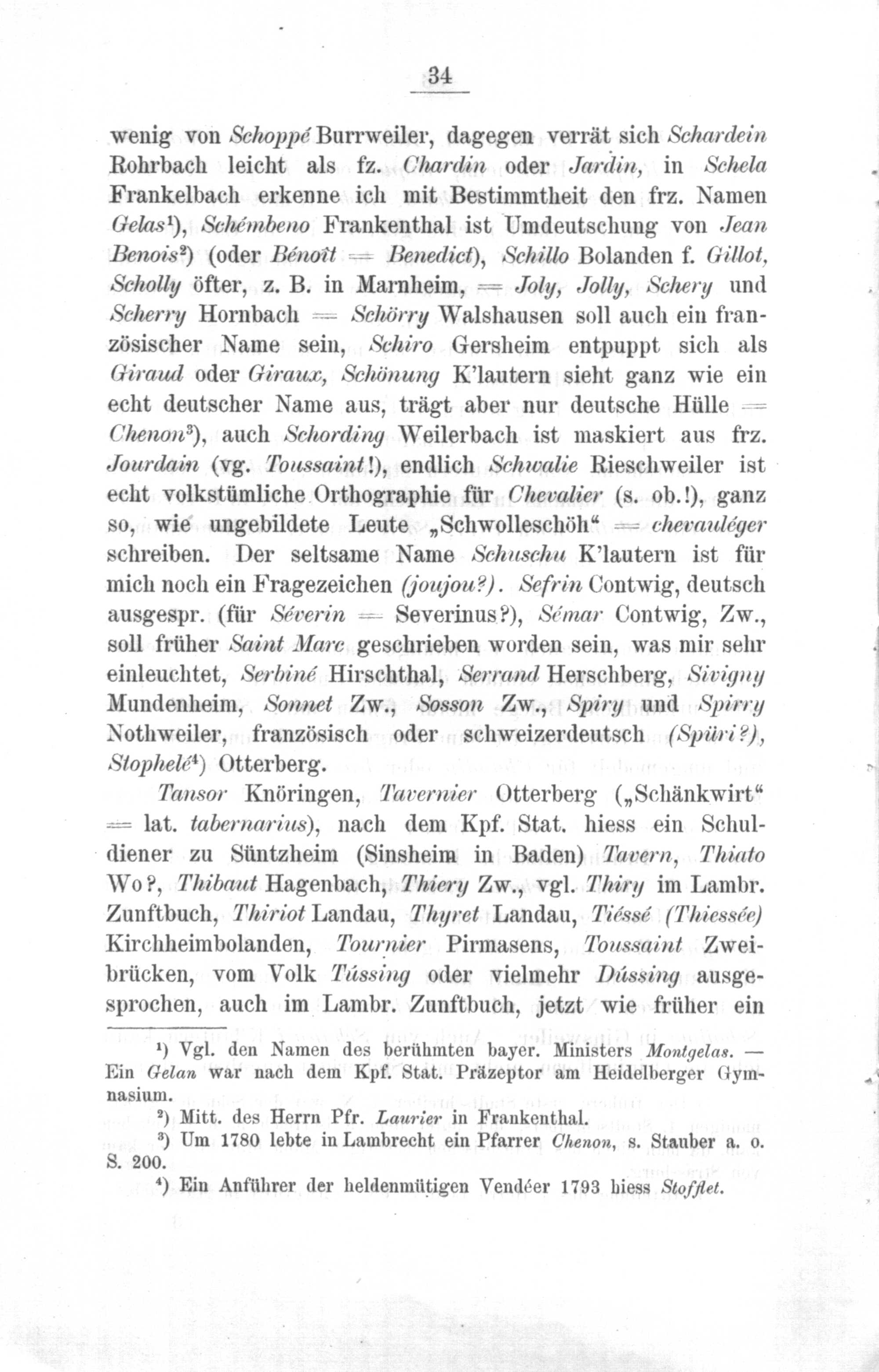 34

wenig von Schoppé Burrweiler, dagegen verrät sich Schardein Rohrbach leicht als fz. Chardin oder Jardin, in Schela Frankelbach erkenne ich mit Bestimmtheit den frz. Namen Gelas¹), Schémbeno Frankenthal ist Umdeutschung von Jean Benois²) (oder Bénoît = Benedict), Schillo Bolanden f. Gillot, Scholly öfter, z. B. in Marnheim, = Joly, Jolly, Schery und Scherry Hornbach = Schörry Walshausen soll auch ein französischer Name sein, Schiro Gersheim entpuppt sich als Giraud oder Giraux, Schönung K'lautern sieht ganz wie ein echt deutscher Name aus, trägt aber nur deutsche Hülle = Chenon³), auch Schording Weilerbach ist maskiert aus frz. Jourdain (vg. Toussaint!), endlich Schwalie Rieschweiler ist echt volkstümliche Orthographie für Chevalier (s. ob.!), ganz so, wie ungebildete Leute „Schwolleschöh“ = chevauléger schreiben. Der seltsame Name Schuschu K'lautern ist für mich noch ein Fragezeichen (joujou?). Sefrin Contwig, deutsch ausgespr. (für Séverin = Severinus?), Sémar Contwig, Zw., soll früher Saint Marc geschrieben worden sein, was mir sehr einleuchtet, Serbiné Hirschthal, Serrand Herschberg, Sivigny Mundenheim, Sonnet Zw., Sosson Zw., Spiry und Spirry Nothweiler, französisch oder schweizerdeutsch (Spüri?), Stophelé⁴) Otterberg.

Tansor Knöringen, Tavernier Otterberg („Schänkwirt“ = lat. tabernarius), nach dem Kpf. Stat. hiess ein Schuldiener zu Süntzheim (Sinsheim in Baden) Tavern, Thiato Wo?, Thibaut Hagenbach, Thiery Zw., vgl. Thiry im Lambr. Zunftbuch, Thiriot Landau, Thyret Landau, Tiéssé (Thiessée) Kirchheimbolanden, Tournier Pirmasens, Toussaint Zweibrücken, vom Volk Tússing oder vielmehr Dússing ausgesprochen, auch im Lambr. Zunftbuch, jetzt wie früher ein

¹) Vgl. den Namen des berühmten bayer. Ministers Montgelas. — Ein Gelan war nach dem Kpf. Stat. Präzeptor am Heidelberger Gymnasium.

²) Mitt. des Herrn Pfr. Laurier in Frankenthal.

³) Um 1780 lebte in Lambrecht ein Pfarrer Chenon, s. Stauber a. o. S. 200.

⁴) Ein Anführer der heldenmütigen Vendéer 1793 hiess Stofflet.